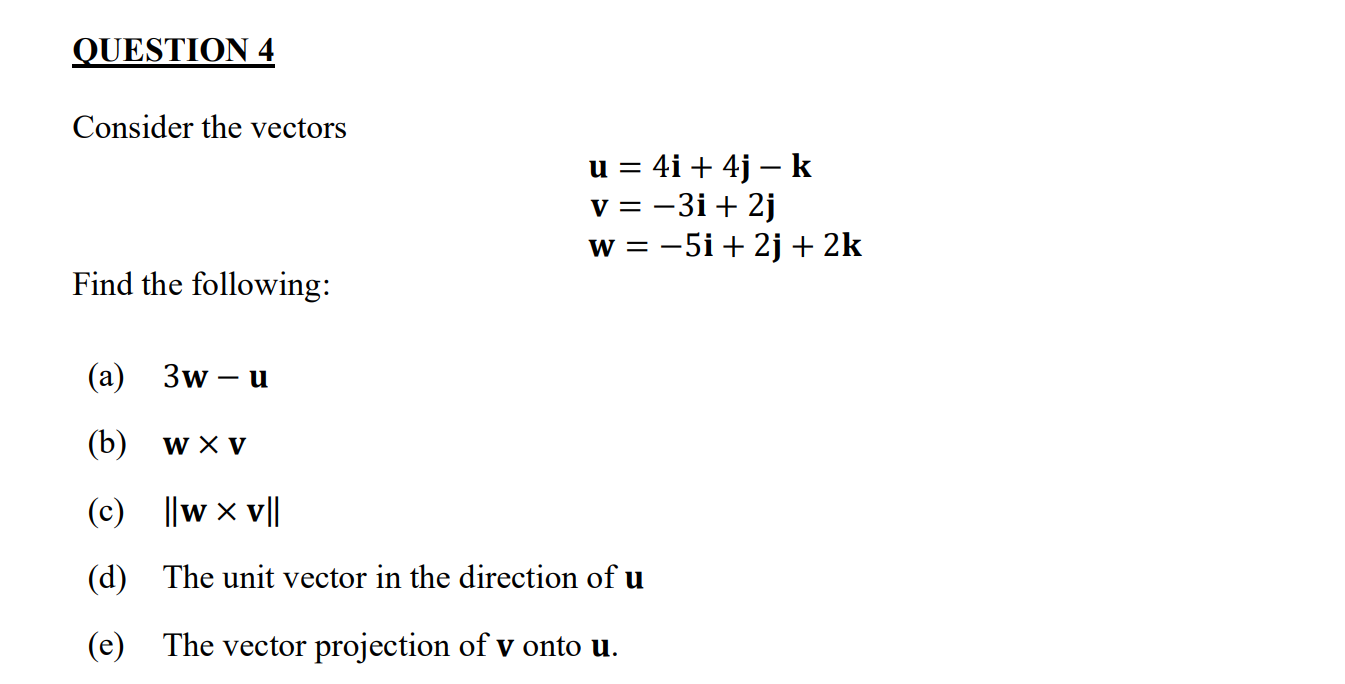 QUESTION 4

Consider the vectors

$\mathbf{u} = 4\mathbf{i} + 4\mathbf{j} - \mathbf{k}$
$\mathbf{v} = -3\mathbf{i} + 2\mathbf{j}$
$\mathbf{w} = -5\mathbf{i} + 2\mathbf{j} + 2\mathbf{k}$

Find the following:

(a) $3\mathbf{w} - \mathbf{u}$

(b) $\mathbf{w} \times \mathbf{v}$

(c) $\|\mathbf{w} \times \mathbf{v}\|$

(d) The unit vector in the direction of $\mathbf{u}$

(e) The vector projection of $\mathbf{v}$ onto $\mathbf{u}$.